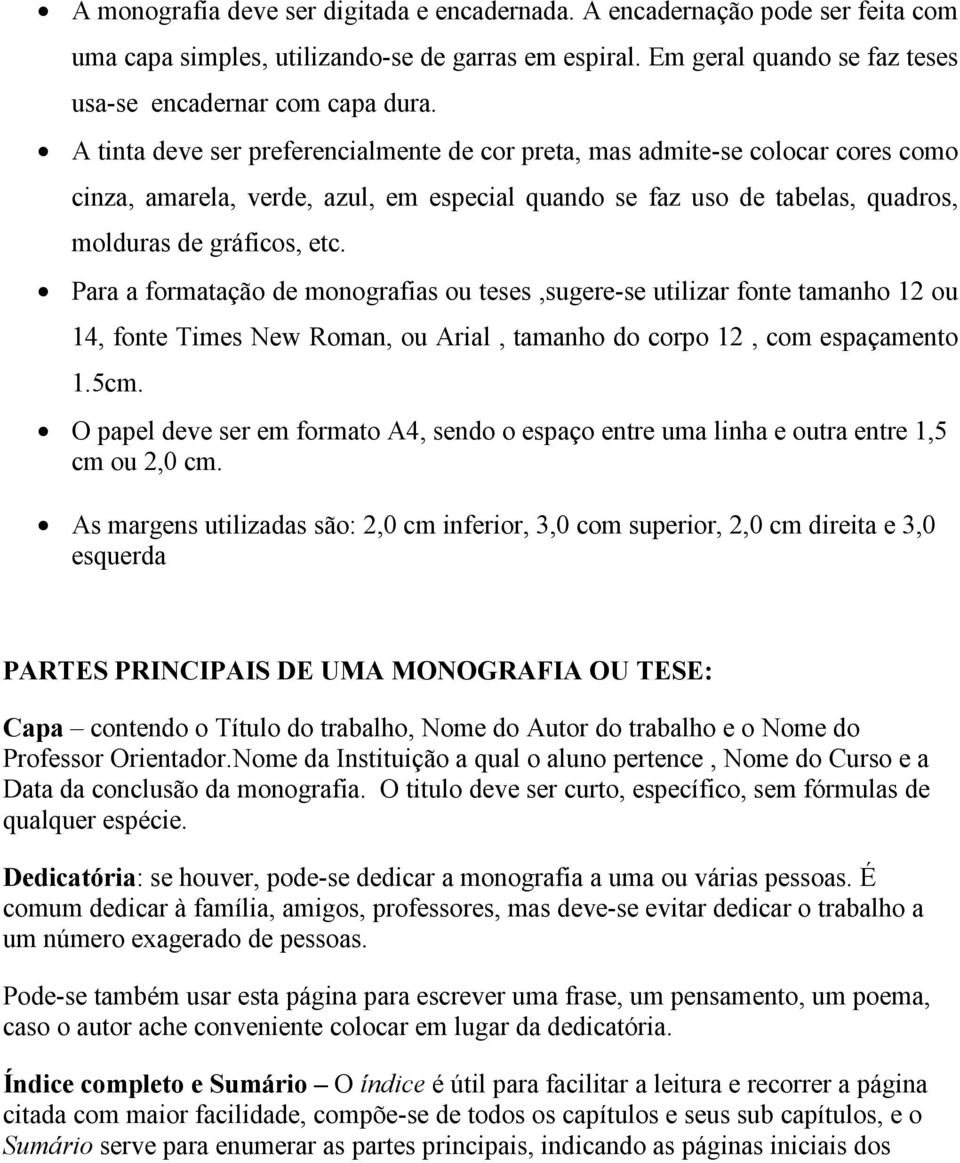 • A monografia deve ser digitada e encadernada. A encadernação pode ser feita com uma capa simples, utilizando-se de garras em espiral. Em geral quando se faz teses usa-se encadernar com capa dura.

• A tinta deve ser preferencialmente de cor preta, mas admite-se colocar cores como cinza, amarela, verde, azul, em especial quando se faz uso de tabelas, quadros, molduras de gráficos, etc.

• Para a formatação de monografias ou teses ,sugere-se utilizar fonte tamanho 12 ou 14, fonte Times New Roman, ou Arial , tamanho do corpo 12 , com espaçamento 1.5cm.

• O papel deve ser em formato A4, sendo o espaço entre uma linha e outra entre 1,5 cm ou 2,0 cm.

• As margens utilizadas são: 2,0 cm inferior, 3,0 com superior, 2,0 cm direita e 3,0 esquerda

PARTES PRINCIPAIS DE UMA MONOGRAFIA OU TESE:

Capa – contendo o Título do trabalho, Nome do Autor do trabalho e o Nome do Professor Orientador.Nome da Instituição a qual o aluno pertence , Nome do Curso e a Data da conclusão da monografia. O titulo deve ser curto, específico, sem fórmulas de qualquer espécie.

Dedicatória: se houver, pode-se dedicar a monografia a uma ou várias pessoas. É comum dedicar à família, amigos, professores, mas deve-se evitar dedicar o trabalho a um número exagerado de pessoas.

Pode-se também usar esta página para escrever uma frase, um pensamento, um poema, caso o autor ache conveniente colocar em lugar da dedicatória.

Índice completo e Sumário – O índice é útil para facilitar a leitura e recorrer a página citada com maior facilidade, compõe-se de todos os capítulos e seus sub capítulos, e o Sumário serve para enumerar as partes principais, indicando as páginas iniciais dos